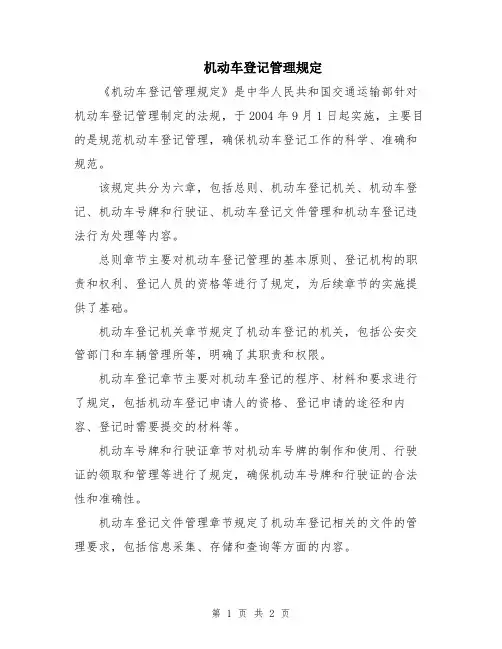 机动车登记管理规定

《机动车登记管理规定》是中华人民共和国交通运输部针对机动车登记管理制定的法规，于 2004 年 9 月 1 日起实施，主要目的是规范机动车登记管理，确保机动车登记工作的科学、准确和规范。

该规定共分为六章，包括总则、机动车登记机关、机动车登记、机动车号牌和行驶证、机动车登记文件管理和机动车登记违法行为处理等内容。

总则章节主要对机动车登记管理的基本原则、登记机构的职责和权利、登记人员的资格等进行了规定，为后续章节的实施提供了基础。

机动车登记机关章节规定了机动车登记的机关，包括公安交管部门和车辆管理所等，明确了其职责和权限。

机动车登记章节主要对机动车登记的程序、材料和要求进行了规定，包括机动车登记申请人的资格、登记申请的途径和内容、登记时需要提交的材料等。

机动车号牌和行驶证章节对机动车号牌的制作和使用、行驶证的领取和管理等进行了规定，确保机动车号牌和行驶证的合法性和准确性。

机动车登记文件管理章节规定了机动车登记相关的文件的管理要求，包括信息采集、存储和查询等方面的内容。

第 1 页 共 2 页